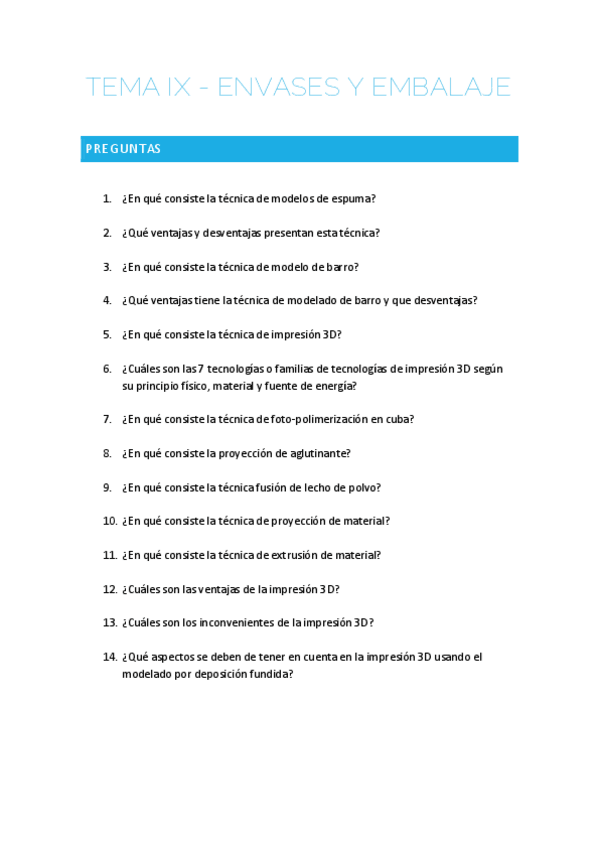 TEMA IX - ENVASES Y EMBALAJE

PREGUNTAS

1. ¿En qué consiste la técnica de modelos de espuma?

2. ¿Qué ventajas y desventajas presentan esta técnica?

3. ¿En qué consiste la técnica de modelo de barro?

4. ¿Qué ventajas tiene la técnica de modelado de barro y que desventajas?

5. ¿En qué consiste la técnica de impresión 3D?

6. ¿Cuáles son las 7 tecnologías o familias de tecnologías de impresión 3D según su principio físico, material y fuente de energía?

7. ¿En qué consiste la técnica de foto-polimerización en cuba?

8. ¿En qué consiste la proyección de aglutinante?

9. ¿En qué consiste la técnica fusión de lecho de polvo?

10. ¿En qué consiste la técnica de proyección de material?

11. ¿En qué consiste la técnica de extrusión de material?

12. ¿Cuáles son las ventajas de la impresión 3D?

13. ¿Cuáles son los inconvenientes de la impresión 3D?

14. ¿Qué aspectos se deben de tener en cuenta en la impresión 3D usando el modelado por deposición fundida?